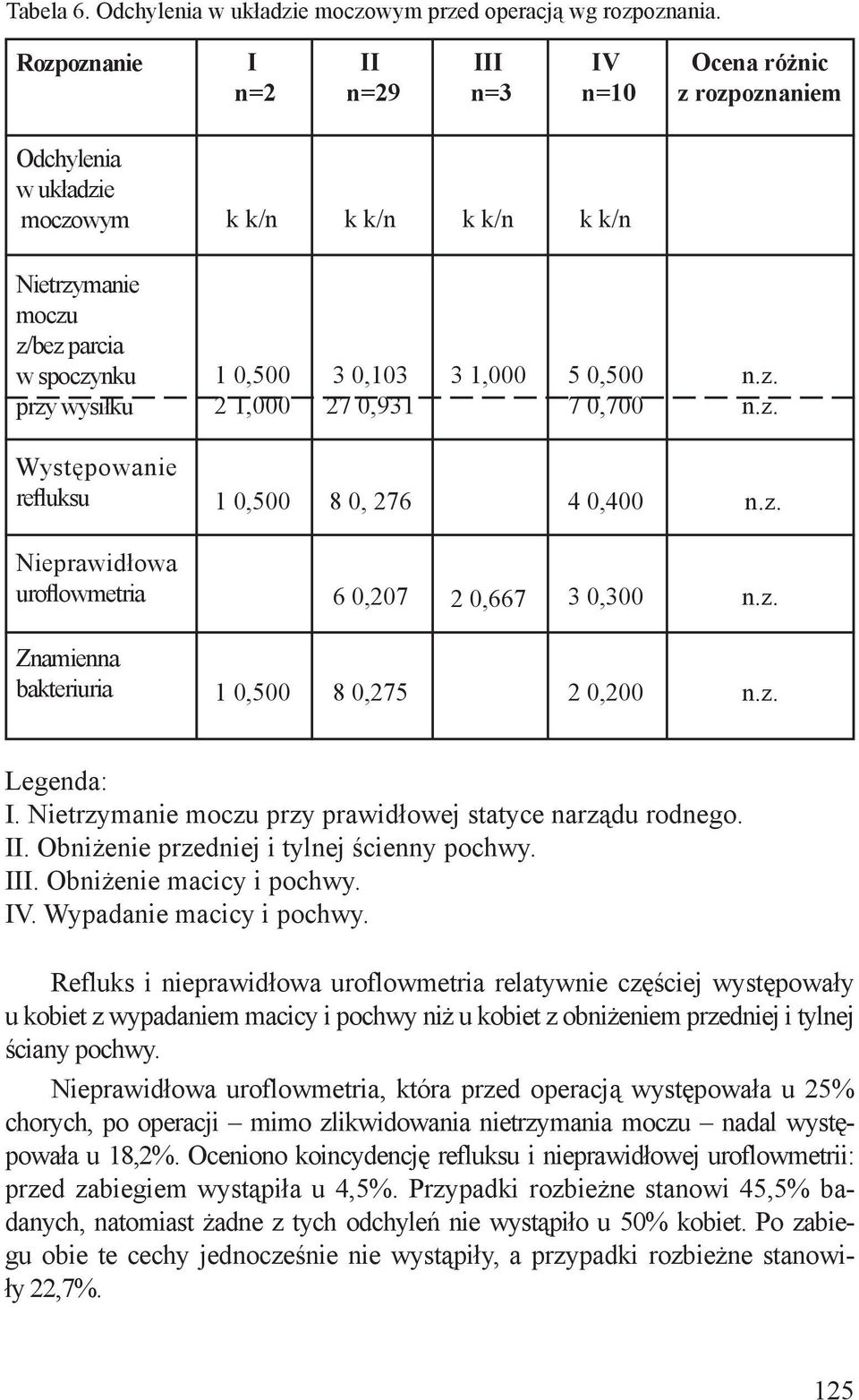 Tabela 6. Odchylenia w układzie moczowym przed operacją wg rozpoznania.

| Rozpoznanie | I n=2 | II n=29 | III n=3 | IV n=10 | Ocena różnic z rozpoznaniem |
|---|---|---|---|---|---|
| Odchylenia w układzie moczowym | k k/n | k k/n | k k/n | k k/n | |
| Nietrzymanie moczu z/bez parcia w spoczynku | 1 0,500 | 3 0,103 | 3 1,000 | 5 0,500 | n.z. |
| przy wysiłku | 2 1,000 | 27 0,931 | | 7 0,700 | n.z. |
| Występowanie refluksu | 1 0,500 | 8 0, 276 | | 4 0,400 | n.z. |
| Nieprawidłowa uroflowmetria | | 6 0,207 | 2 0,667 | 3 0,300 | n.z. |
| Znamienna bakteriuria | 1 0,500 | 8 0,275 | | 2 0,200 | n.z. |

Legenda:
I. Nietrzymanie moczu przy prawidłowej statyce narządu rodnego.
II. Obniżenie przedniej i tylnej ścienny pochwy.
III. Obniżenie macicy i pochwy.
IV. Wypadanie macicy i pochwy.

Refluks i nieprawidłowa uroflowmetria relatywnie częściej występowały u kobiet z wypadaniem macicy i pochwy niż u kobiet z obniżeniem przedniej i tylnej ściany pochwy.

Nieprawidłowa uroflowmetria, która przed operacją występowała u 25% chorych, po operacji – mimo zlikwidowania nietrzymania moczu – nadal występowała u 18,2%. Oceniono koincydencję refluksu i nieprawidłowej uroflowmetrii: przed zabiegiem wystąpiła u 4,5%. Przypadki rozbieżne stanowi 45,5% badanych, natomiast żadne z tych odchyleń nie wystąpiło u 50% kobiet. Po zabiegu obie te cechy jednocześnie nie wystąpiły, a przypadki rozbieżne stanowiły 22,7%.

125